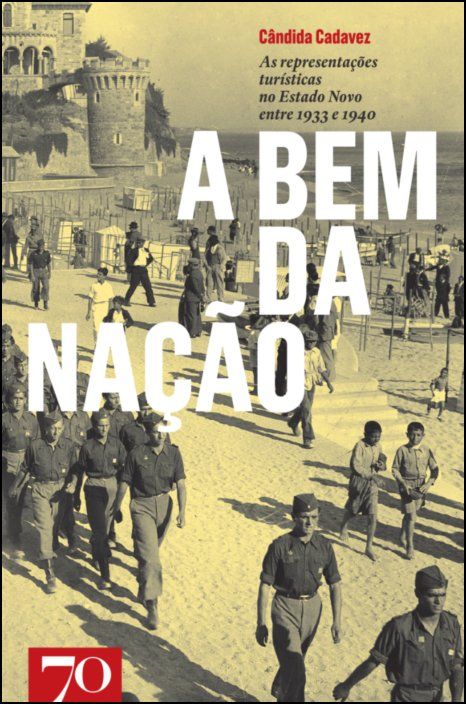 Cândida Cadavez

As representações turísticas no Estado Novo entre 1933 e 1940

A BEM DA NAÇÃO

70